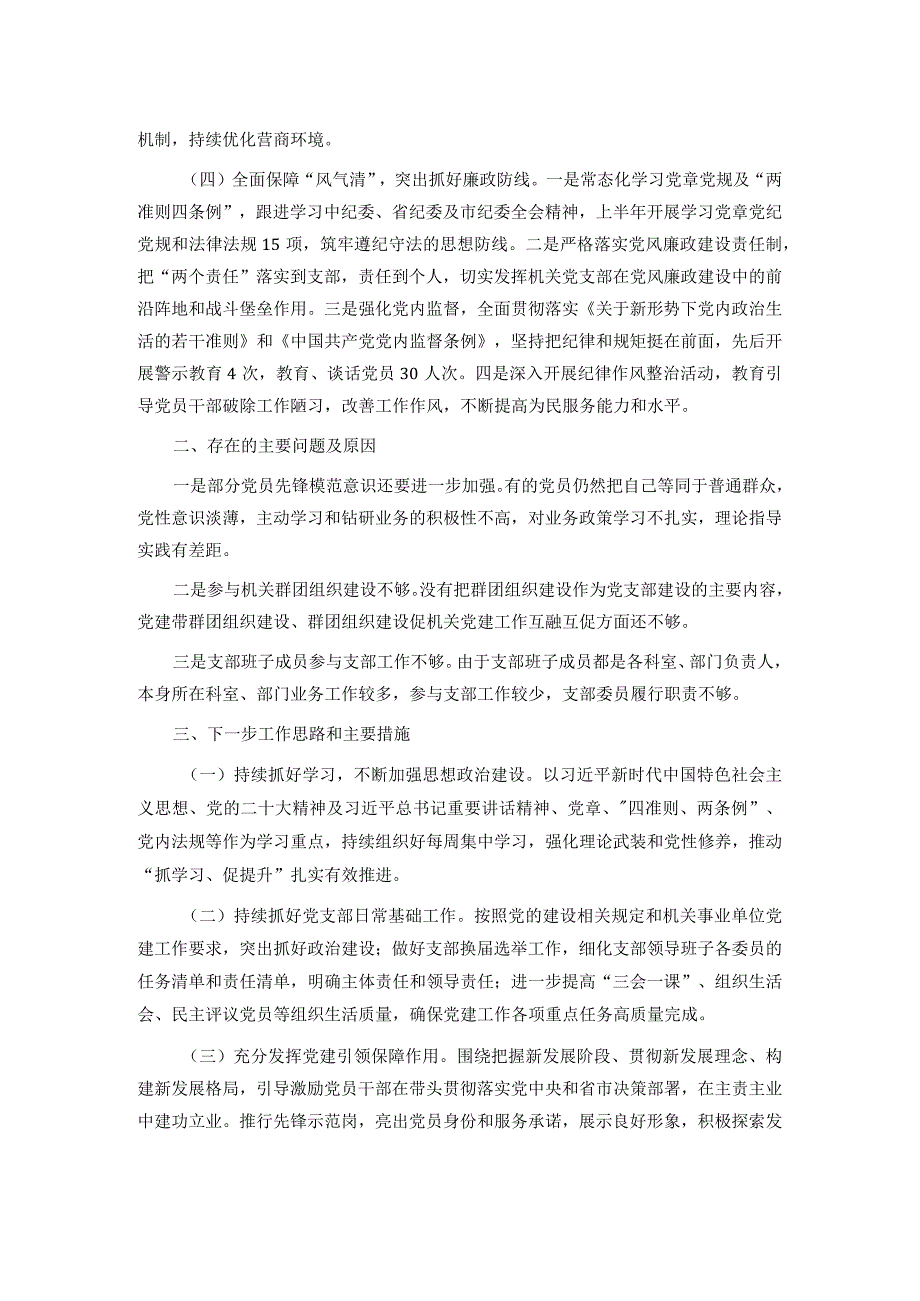 机制，持续优化营商环境。

（四）全面保障“风气清”，突出抓好廉政防线。一是常态化学习党章党规及“两准则四条例”，跟进学习中纪委、省纪委及市纪委全会精神，上半年开展学习党章党纪党规和法律法规15项，筑牢遵纪守法的思想防线。二是严格落实党风廉政建设责任制，把“两个责任”落实到支部，责任到个人，切实发挥机关党支部在党风廉政建设中的前沿阵地和战斗堡垒作用。三是强化党内监督，全面贯彻落实《关于新形势下党内政治生活的若干准则》和《中国共产党党内监督条例》，坚持把纪律和规矩挺在前面，先后开展警示教育4次，教育、谈话党员30人次。四是深入开展纪律作风整治活动，教育引导党员干部破除工作陋习，改善工作作风，不断提高为民服务能力和水平。

二、存在的主要问题及原因

一是部分党员先锋模范意识还要进一步加强。有的党员仍然把自己等同于普通群众，党性意识淡薄，主动学习和钻研业务的积极性不高，对业务政策学习不扎实，理论指导实践有差距。

二是参与机关群团组织建设不够。没有把群团组织建设作为党支部建设的主要内容，党建带群团组织建设、群团组织建设促机关党建工作互融互促方面还不够。

三是支部班子成员参与支部工作不够。由于支部班子成员都是各科室、部门负责人，本身所在科室、部门业务工作较多，参与支部工作较少，支部委员履行职责不够。

三、下一步工作思路和主要措施

（一）持续抓好学习，不断加强思想政治建设。以习近平新时代中国特色社会主义思想、党的二十大精神及习近平总书记重要讲话精神、党章、"四准则、两条例”、党内法规等作为学习重点，持续组织好每周集中学习，强化理论武装和党性修养，推动“抓学习、促提升”扎实有效推进。

（二）持续抓好党支部日常基础工作。按照党的建设相关规定和机关事业单位党建工作要求，突出抓好政治建设；做好支部换届选举工作，细化支部领导班子各委员的任务清单和责任清单，明确主体责任和领导责任；进一步提高“三会一课”、组织生活会、民主评议党员等组织生活质量，确保党建工作各项重点任务高质量完成。

（三）充分发挥党建引领保障作用。围绕把握新发展阶段、贯彻新发展理念、构建新发展格局，引导激励党员干部在带头贯彻落实党中央和省市决策部署，在主责主业中建功立业。推行先锋示范岗，亮出党员身份和服务承诺，展示良好形象，积极探索发